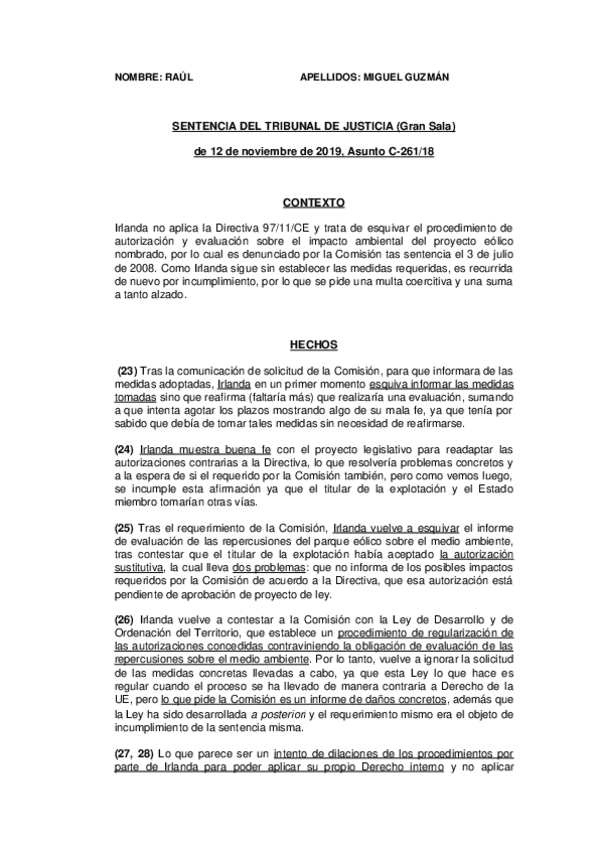 NOMBRE: RAÚL APELLIDOS: MIGUEL GUZMÁN

SENTENCIA DEL TRIBUNAL DE JUSTICIA (Gran Sala)

de 12 de noviembre de 2019, Asunto C-261/18

CONTEXTO

Irlanda no aplica la Directiva 97/11/CE y trata de esquivar el procedimiento de autorización y evaluación sobre el impacto ambiental del proyecto eólico nombrado, por lo cual es denunciado por la Comisión tas sentencia el 3 de julio de 2008. Como Irlanda sigue sin establecer las medidas requeridas, es recurrida de nuevo por incumplimiento, por lo que se pide una multa coercitiva y una suma a tanto alzado.

HECHOS

(23) Tras la comunicación de solicitud de la Comisión, para que informara de las medidas adoptadas, Irlanda en un primer momento esquiva informar las medidas tomadas sino que reafirma (faltaría más) que realizaría una evaluación, sumando a que intenta agotar los plazos mostrando algo de su mala fe, ya que tenía por sabido que debía de tomar tales medidas sin necesidad de reafirmarse.

(24) Irlanda muestra buena fe con el proyecto legislativo para readaptar las autorizaciones contrarias a la Directiva, lo que resolvería problemas concretos y a la espera de si el requerido por la Comisión también, pero como vemos luego, se incumple esta afirmación ya que el titular de la explotación y el Estado miembro tomarían otras vías.

(25) Tras el requerimiento de la Comisión, Irlanda vuelve a esquivar el informe de evaluación de las repercusiones del parque eólico sobre el medio ambiente, tras contestar que el titular de la explotación había aceptado la autorización sustitutiva, la cual lleva dos problemas: que no informa de los posibles impactos requeridos por la Comisión de acuerdo a la Directiva, que esa autorización está pendiente de aprobación de proyecto de ley.

(26) Irlanda vuelve a contestar a la Comisión con la Ley de Desarrollo y de Ordenación del Territorio, que establece un procedimiento de regularización de las autorizaciones concedidas contraviniendo la obligación de evaluación de las repercusiones sobre el medio ambiente. Por lo tanto, vuelve a ignorar la solicitud de las medidas concretas llevadas a cabo, ya que esta Ley lo que hace es regular cuando el proceso se ha llevado de manera contraria a Derecho de la UE, pero lo que pide la Comisión es un informe de daños concretos, además que la Ley ha sido desarrollada a posteriori y el requerimiento mismo era el objeto de incumplimiento de la sentencia misma.

(27, 28) Lo que parece ser un intento de dilaciones de los procedimientos por parte de Irlanda para poder aplicar su propio Derecho interno y no aplicar